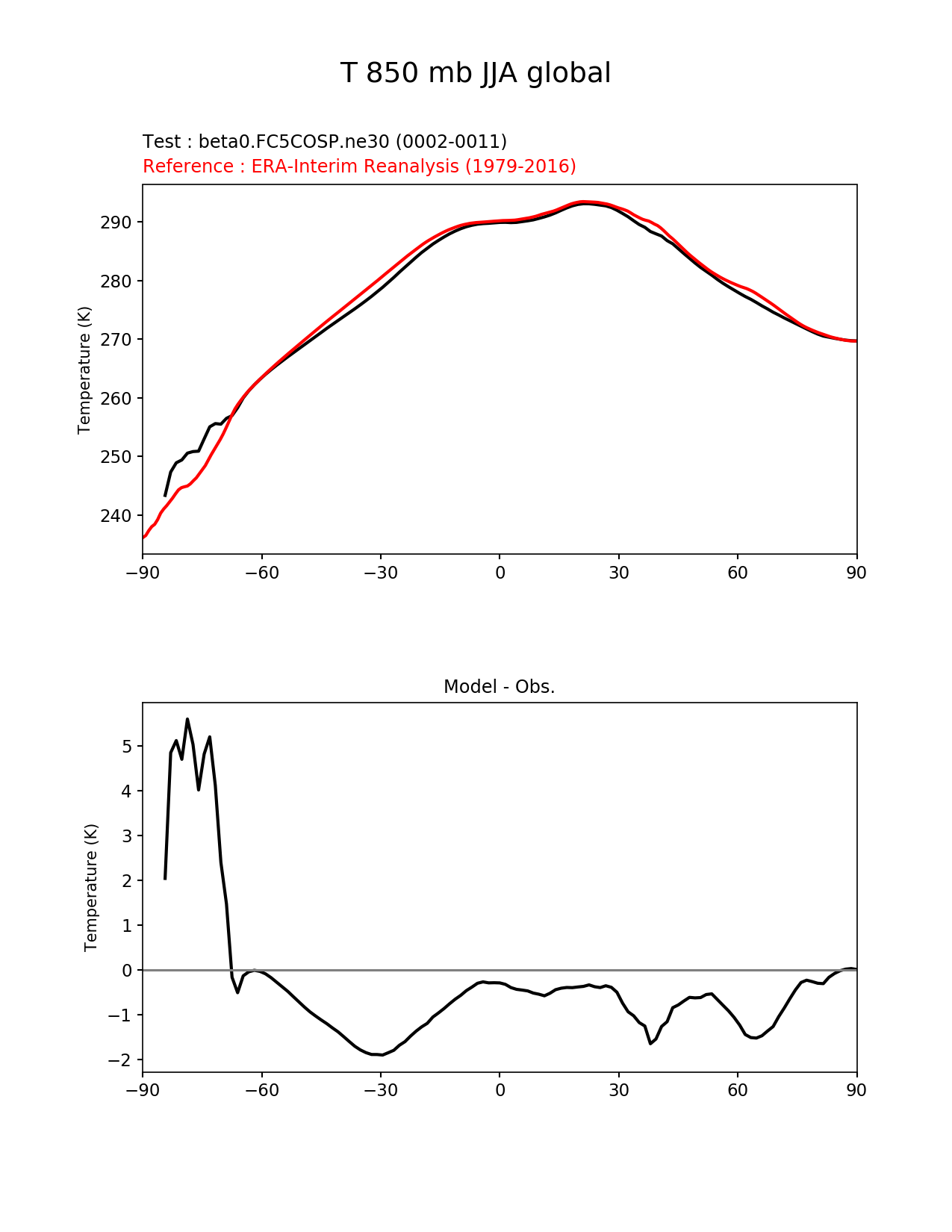 T 850 mb JJA global

Test : beta0.FC5COSP.ne30 (0002-0011)
Reference : ERA-Interim Reanalysis (1979-2016)

Temperature (K)

290
280
270
260
250
240

−90 −60 −30 0 30 60 90

Model - Obs.

Temperature (K)

5
4
3
2
1
0
−1
−2

−90 −60 −30 0 30 60 90